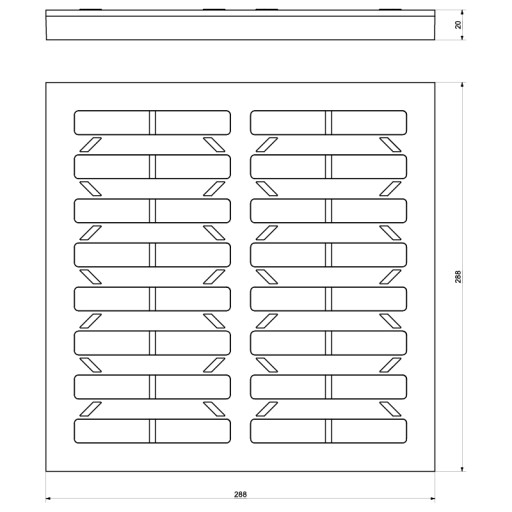 20

288

288